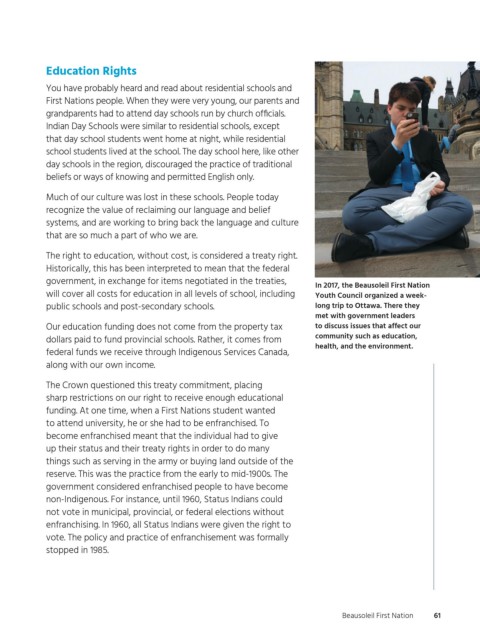 Education Rights

You have probably heard and read about residential schools and First Nations people. When they were very young, our parents and grandparents had to attend day schools run by church officials. Indian Day Schools were similar to residential schools, except that day school students went home at night, while residential school students lived at the school. The day school here, like other day schools in the region, discouraged the practice of traditional beliefs or ways of knowing and permitted English only.

Much of our culture was lost in these schools. People today recognize the value of reclaiming our language and belief systems, and are working to bring back the language and culture that are so much a part of who we are.

The right to education, without cost, is considered a treaty right. Historically, this has been interpreted to mean that the federal government, in exchange for items negotiated in the treaties, will cover all costs for education in all levels of school, including public schools and post-secondary schools.

Our education funding does not come from the property tax dollars paid to fund provincial schools. Rather, it comes from federal funds we receive through Indigenous Services Canada, along with our own income.

The Crown questioned this treaty commitment, placing sharp restrictions on our right to receive enough educational funding. At one time, when a First Nations student wanted to attend university, he or she had to be enfranchised. To become enfranchised meant that the individual had to give up their status and their treaty rights in order to do many things such as serving in the army or buying land outside of the reserve. This was the practice from the early to mid-1900s. The government considered enfranchised people to have become non-Indigenous. For instance, until 1960, Status Indians could not vote in municipal, provincial, or federal elections without enfranchising. In 1960, all Status Indians were given the right to vote. The policy and practice of enfranchisement was formally stopped in 1985.

In 2017, the Beausoleil First Nation Youth Council organized a week-long trip to Ottawa. There they met with government leaders to discuss issues that affect our community such as education, health, and the environment.

Beausoleil First Nation 61